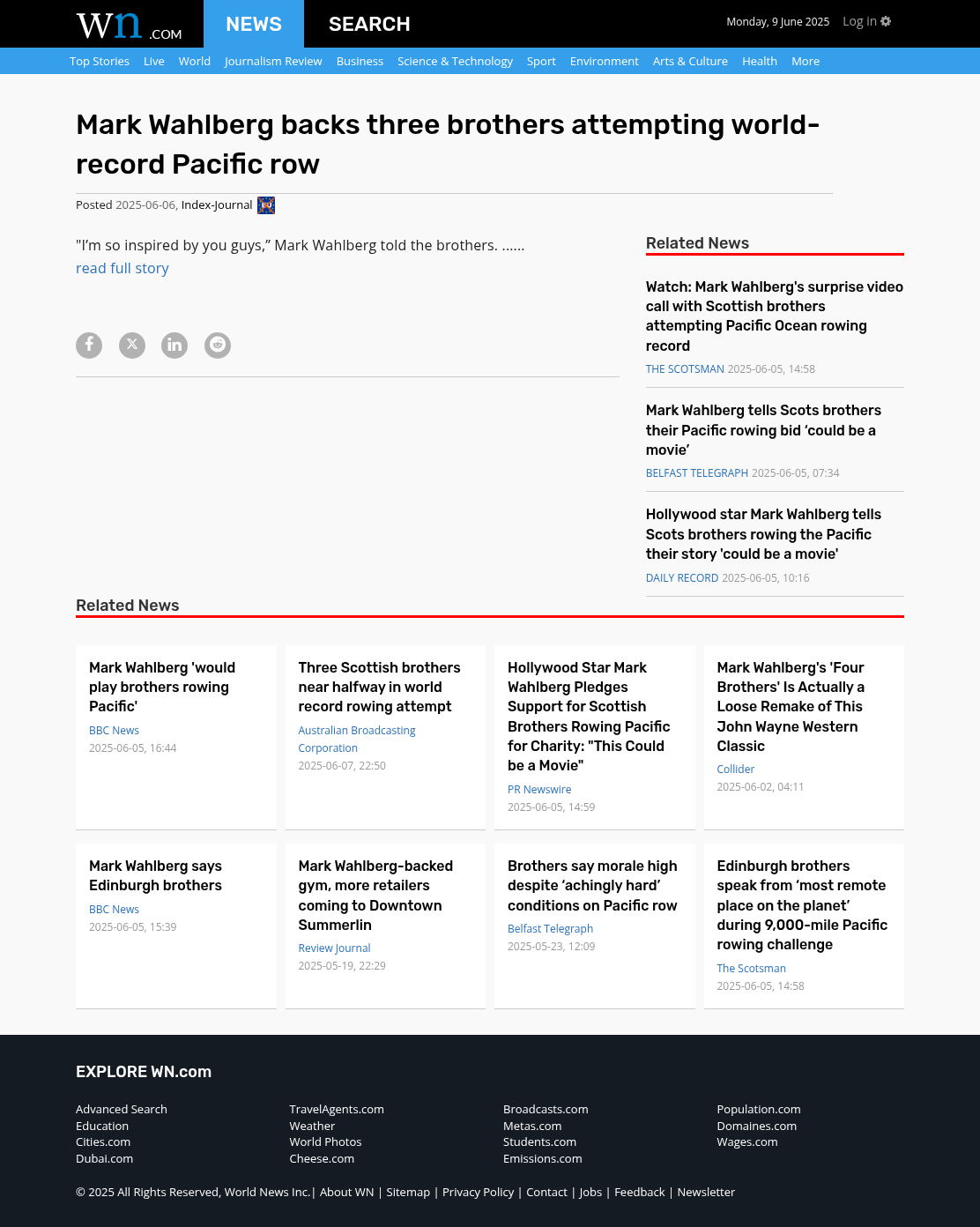 WN .COM NEWS SEARCH Monday, 9 June 2025 Log in

Top Stories Live World Journalism Review Business Science & Technology Sport Environment Arts & Culture Health More

Mark Wahlberg backs three brothers attempting world-record Pacific row

Posted 2025-06-06, Index-Journal

"I'm so inspired by you guys," Mark Wahlberg told the brothers. ......
read full story

Related News

Watch: Mark Wahlberg's surprise video call with Scottish brothers attempting Pacific Ocean rowing record
THE SCOTSMAN 2025-06-05, 14:58

Mark Wahlberg tells Scots brothers their Pacific rowing bid 'could be a movie'
BELFAST TELEGRAPH 2025-06-05, 07:34

Hollywood star Mark Wahlberg tells Scots brothers rowing the Pacific their story 'could be a movie'
DAILY RECORD 2025-06-05, 10:16

Related News

Mark Wahlberg 'would play brothers rowing Pacific'
BBC News
2025-06-05, 16:44

Three Scottish brothers near halfway in world record rowing attempt
Australian Broadcasting Corporation
2025-06-07, 22:50

Hollywood Star Mark Wahlberg Pledges Support for Scottish Brothers Rowing Pacific for Charity: "This Could be a Movie"
PR Newswire
2025-06-05, 14:59

Mark Wahlberg's 'Four Brothers' Is Actually a Loose Remake of This John Wayne Western Classic
Collider
2025-06-02, 04:11

Mark Wahlberg says Edinburgh brothers
BBC News
2025-06-05, 15:39

Mark Wahlberg-backed gym, more retailers coming to Downtown Summerlin
Review Journal
2025-05-19, 22:29

Brothers say morale high despite 'achingly hard' conditions on Pacific row
Belfast Telegraph
2025-05-23, 12:09

Edinburgh brothers speak from 'most remote place on the planet' during 9,000-mile Pacific rowing challenge
The Scotsman
2025-06-05, 14:58

EXPLORE WN.com

Advanced Search
Education
Cities.com
Dubai.com

TravelAgents.com
Weather
World Photos
Cheese.com

Broadcasts.com
Metas.com
Students.com
Emissions.com

Population.com
Domaines.com
Wages.com

© 2025 All Rights Reserved, World News Inc.| About WN | Sitemap | Privacy Policy | Contact | Jobs | Feedback | Newsletter